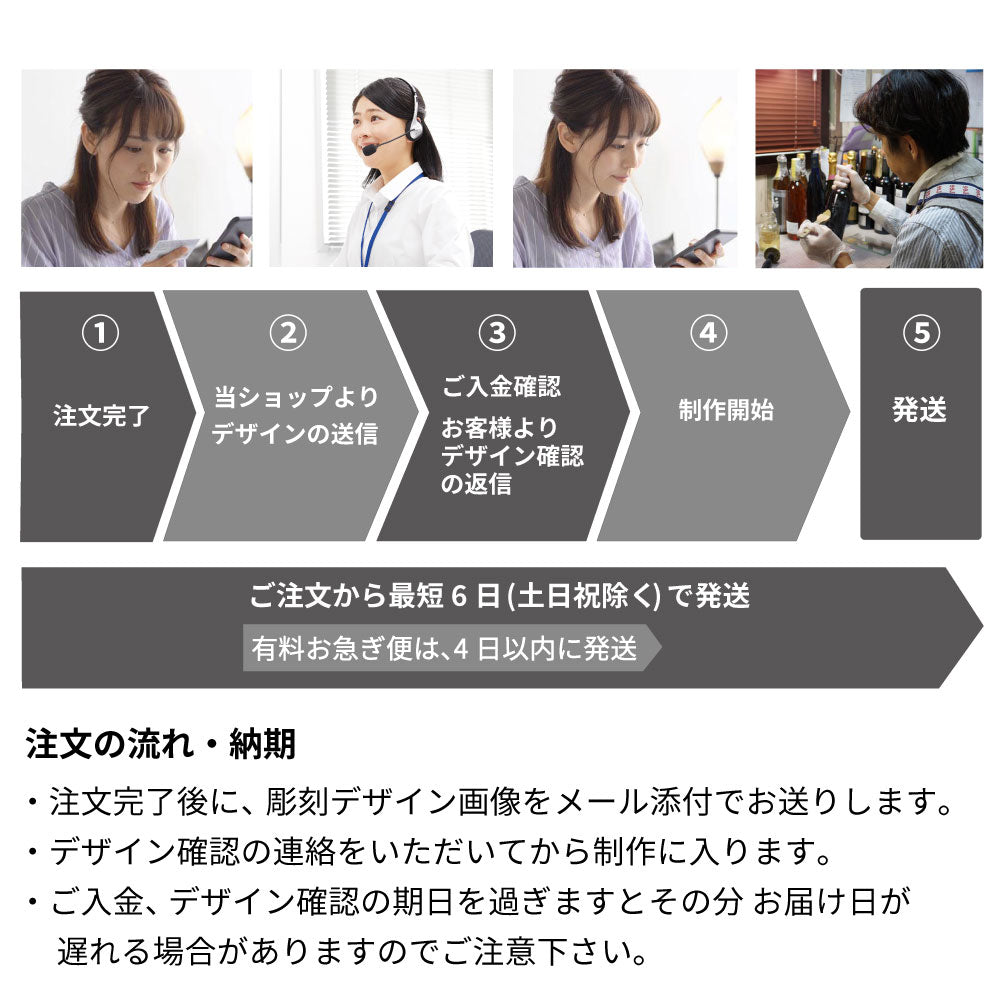 ①
注文完了

②
当ショップより
デザインの送信

③
ご入金確認
お客様より
デザイン確認
の返信

④
制作開始

⑤
発送

ご注文から最短 6 日 (土日祝除く) で発送
有料お急ぎ便は、4 日以内に発送

注文の流れ・納期

・注文完了後に、彫刻デザイン画像をメール添付でお送りします。
・デザイン確認の連絡をいただいてから制作に入ります。
・ご入金、デザイン確認の期日を過ぎますとその分 お届け日が遅れる場合がありますのでご注意下さい。